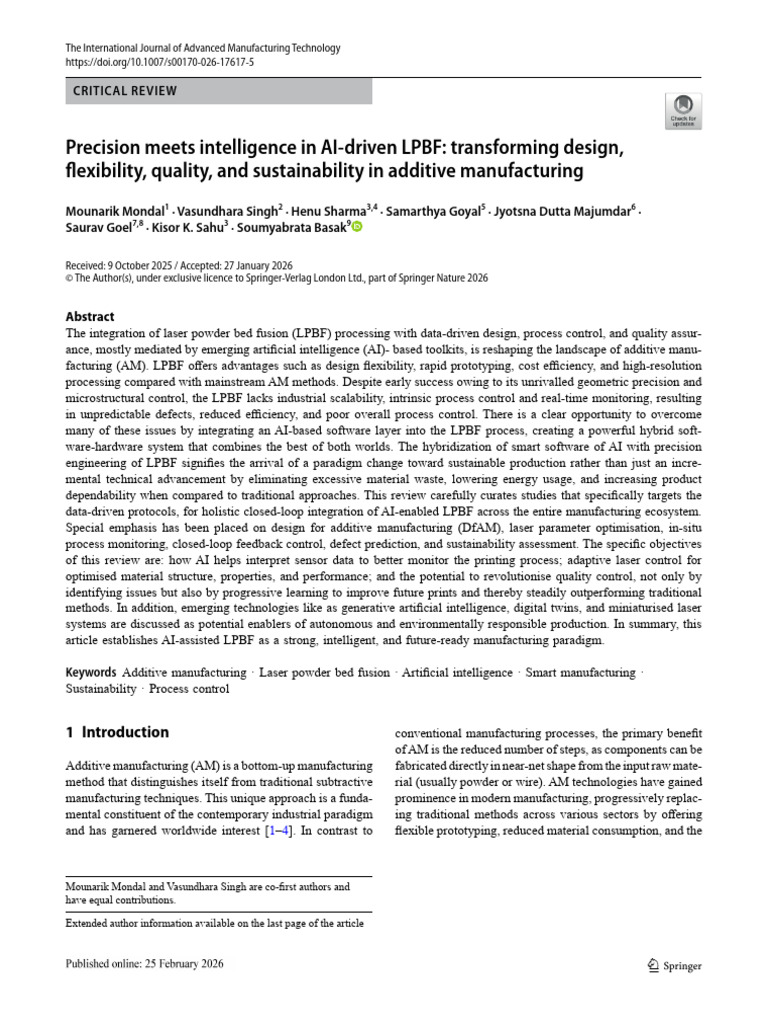 The International Journal of Advanced Manufacturing Technology
https://doi.org/10.1007/s00170-026-17617-5

CRITICAL REVIEW

Check for updates

Precision meets intelligence in AI-driven LPBF: transforming design, flexibility, quality, and sustainability in additive manufacturing

Mounarik Mondal$^1$ · Vasundhara Singh$^2$ · Henu Sharma$^{3,4}$ · Samarthya Goyal$^5$ · Jyotsna Dutta Majumdar$^6$ · Saurav Goel$^{7,8}$ · Kisor K. Sahu$^3$ · Soumyabrata Basak$^9$

Received: 9 October 2025 / Accepted: 27 January 2026
© The Author(s), under exclusive licence to Springer-Verlag London Ltd., part of Springer Nature 2026

Abstract
The integration of laser powder bed fusion (LPBF) processing with data-driven design, process control, and quality assurance, mostly mediated by emerging artificial intelligence (AI)- based toolkits, is reshaping the landscape of additive manufacturing (AM). LPBF offers advantages such as design flexibility, rapid prototyping, cost efficiency, and high-resolution processing compared with mainstream AM methods. Despite early success owing to its unrivalled geometric precision and microstructural control, the LPBF lacks industrial scalability, intrinsic process control and real-time monitoring, resulting in unpredictable defects, reduced efficiency, and poor overall process control. There is a clear opportunity to overcome many of these issues by integrating an AI-based software layer into the LPBF process, creating a powerful hybrid software-hardware system that combines the best of both worlds. The hybridization of smart software of AI with precision engineering of LPBF signifies the arrival of a paradigm change toward sustainable production rather than just an incremental technical advancement by eliminating excessive material waste, lowering energy usage, and increasing product dependability when compared to traditional approaches. This review carefully curates studies that specifically targets the data-driven protocols, for holistic closed-loop integration of AI-enabled LPBF across the entire manufacturing ecosystem. Special emphasis has been placed on design for additive manufacturing (DfAM), laser parameter optimisation, in-situ process monitoring, closed-loop feedback control, defect prediction, and sustainability assessment. The specific objectives of this review are: how AI helps interpret sensor data to better monitor the printing process; adaptive laser control for optimised material structure, properties, and performance; and the potential to revolutionise quality control, not only by identifying issues but also by progressive learning to improve future prints and thereby steadily outperforming traditional methods. In addition, emerging technologies like as generative artificial intelligence, digital twins, and miniaturised laser systems are discussed as potential enablers of autonomous and environmentally responsible production. In summary, this article establishes AI-assisted LPBF as a strong, intelligent, and future-ready manufacturing paradigm.

Keywords Additive manufacturing · Laser powder bed fusion · Artificial intelligence · Smart manufacturing · Sustainability · Process control

1 Introduction

Additive manufacturing (AM) is a bottom-up manufacturing method that distinguishes itself from traditional subtractive manufacturing techniques. This unique approach is a fundamental constituent of the contemporary industrial paradigm and has garnered worldwide interest [1–4]. In contrast to conventional manufacturing processes, the primary benefit of AM is the reduced number of steps, as components can be fabricated directly in near-net shape from the input raw material (usually powder or wire). AM technologies have gained prominence in modern manufacturing, progressively replacing traditional methods across various sectors by offering flexible prototyping, reduced material consumption, and the

Mounarik Mondal and Vasundhara Singh are co-first authors and have equal contributions.

Extended author information available on the last page of the article

Published online: 25 February 2026

Springer